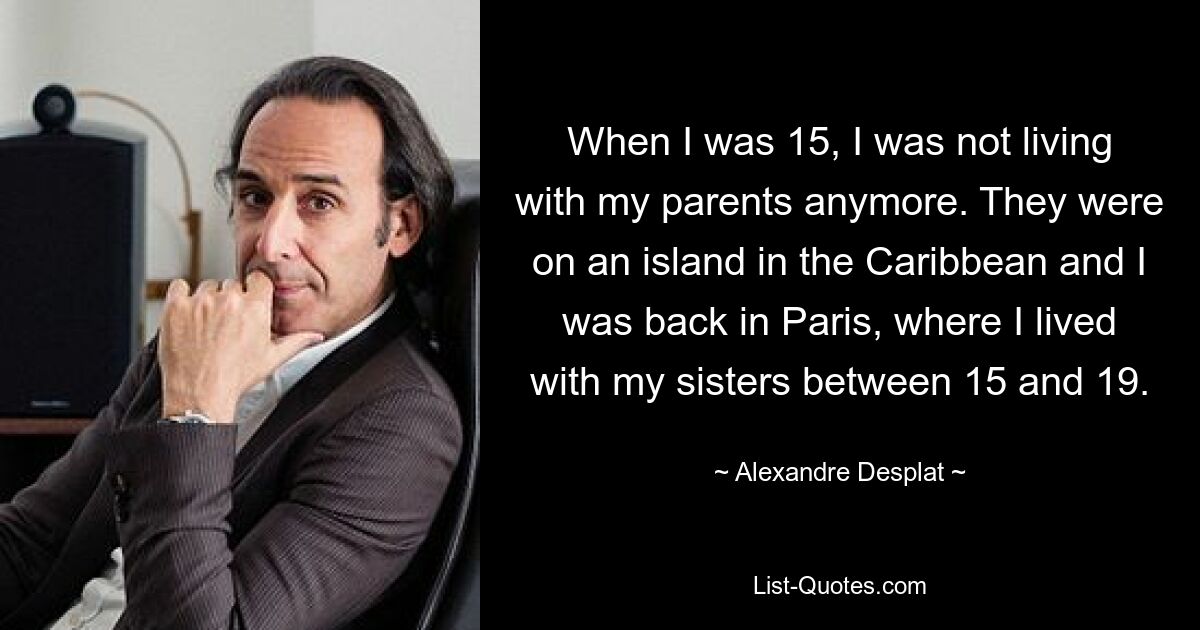 When I was 15, I was not living with my parents anymore. They were on an island in the Caribbean and I was back in Paris, where I lived with my sisters between 15 and 19.

~ Alexandre Desplat ~

List-Quotes.com